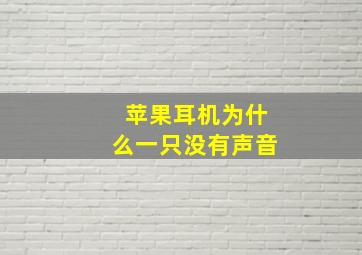 苹果耳机为什么一只没有声音